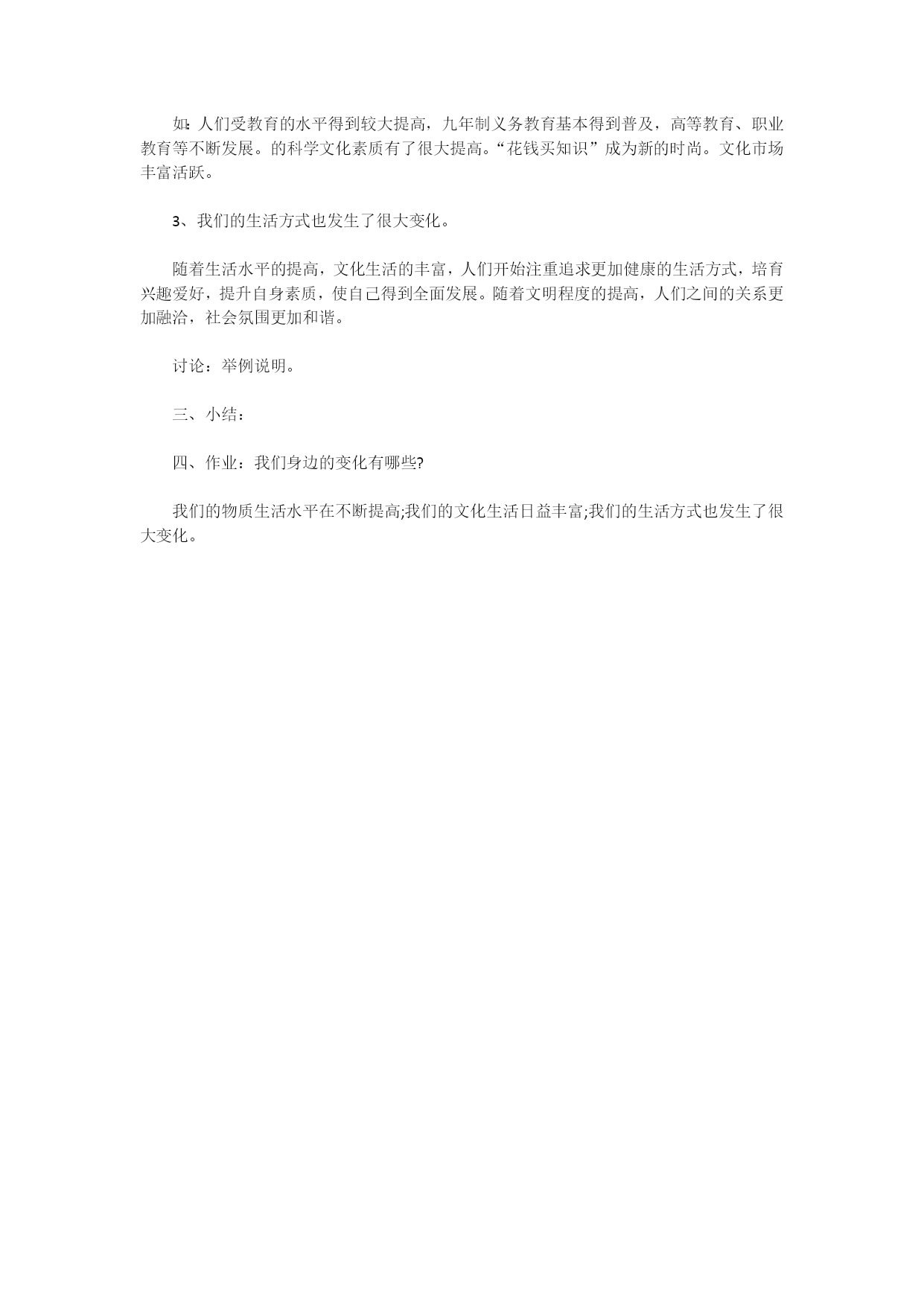 如:人们受教育的水平得到较大提高，九年制义务教育基本得到普及，高等教育、职业教育等不断发展。的科学文化素质有了很大提高。“花钱买知识”成为新的时尚。文化市场丰富活跃。

3、我们的生活方式也发生了很大变化。

随着生活水平的提高，文化生活的丰富，人们开始注重追求更加健康的生活方式，培育兴趣爱好，提升自身素质，使自己得到全面发展。随着文明程度的提高，人们之间的关系更加融洽，社会氛围更加和谐。

讨论：举例说明。

三、小结：

四、作业：我们身边的变化有哪些?

我们的物质生活水平在不断提高;我们的文化生活日益丰富;我们的生活方式也发生了很大变化。